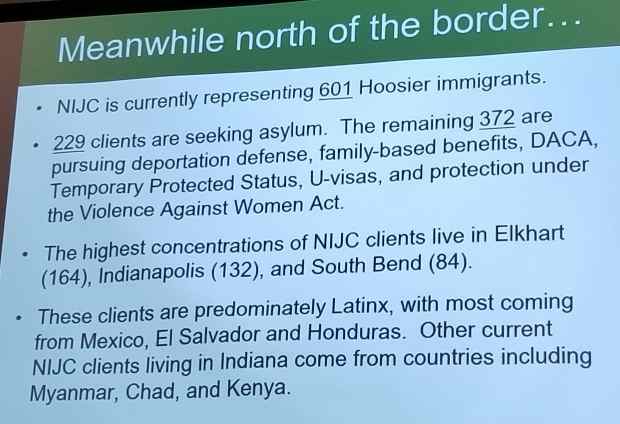 Meanwhile north of the border...

• NIJC is currently representing 601 Hoosier immigrants.

• 229 clients are seeking asylum. The remaining 372 are pursuing deportation defense, family-based benefits, DACA, Temporary Protected Status, U-visas, and protection under the Violence Against Women Act.

• The highest concentrations of NIJC clients live in Elkhart (164), Indianapolis (132), and South Bend (84).

• These clients are predominately Latinx, with most coming from Mexico, El Salvador and Honduras. Other current NIJC clients living in Indiana come from countries including Myanmar, Chad, and Kenya.